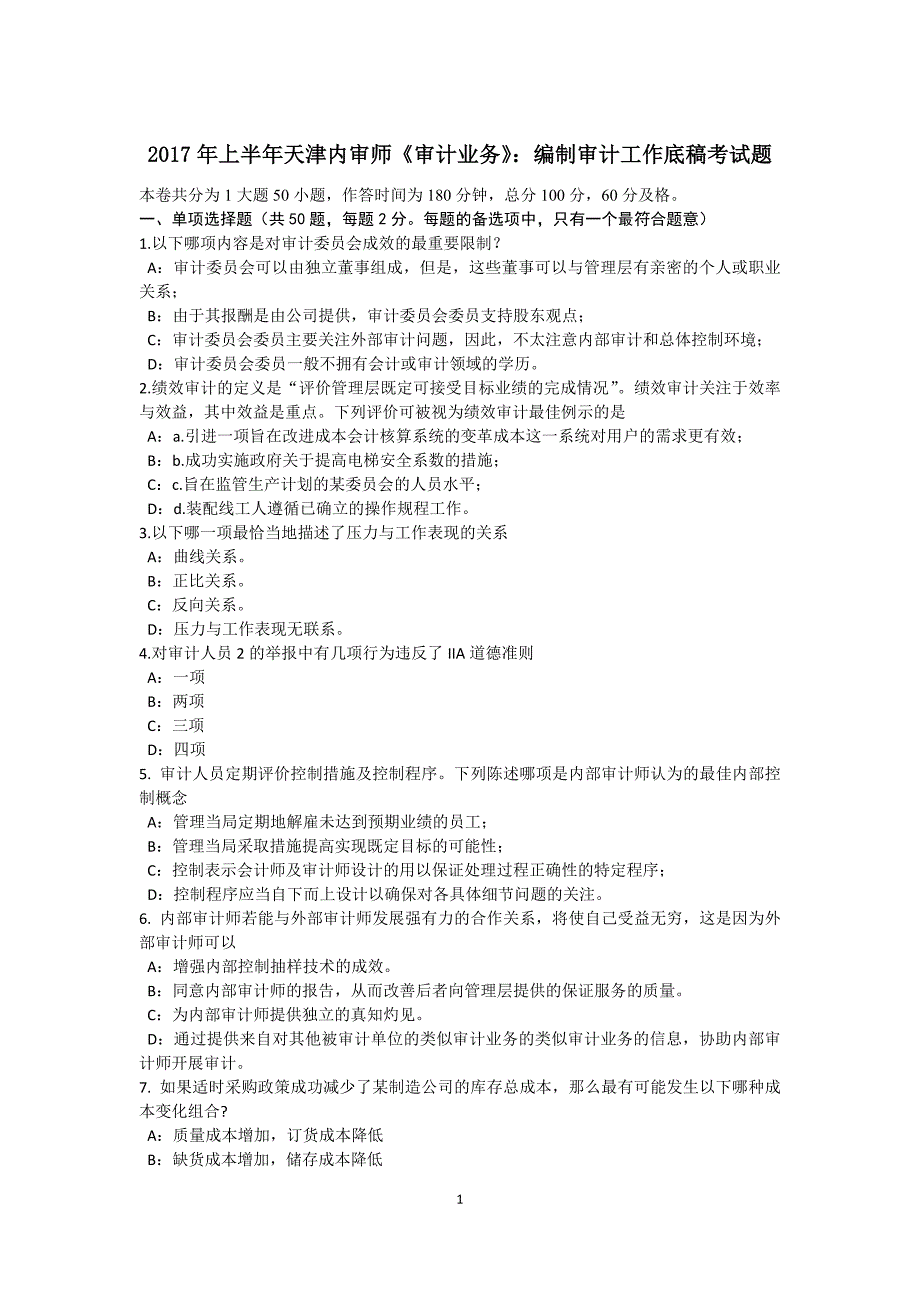 2017 年上半年天津内审师《审计业务》：编制审计工作底稿考试题

本卷共分为 1 大题 50 小题，作答时间为 180 分钟，总分 100 分，60 分及格。
一、单项选择题（共 50 题，每题 2 分。每题的备选项中，只有一个最符合题意）
1.以下哪项内容是对审计委员会成效的最重要限制？
A：审计委员会可以由独立董事组成，但是，这些董事可以与管理层有亲密的个人或职业关系；
B：由于其报酬是由公司提供，审计委员会委员支持股东观点；
C：审计委员会委员主要关注外部审计问题，因此，不太注意内部审计和总体控制环境；
D：审计委员会委员一般不拥有会计或审计领域的学历。
2.绩效审计的定义是“评价管理层既定可接受目标业绩的完成情况”。绩效审计关注于效率与效益，其中效益是重点。下列评价可被视为绩效审计最佳例示的是
A：a.引进一项旨在改进成本会计核算系统的变革成本这一系统对用户的需求更有效；
B：b.成功实施政府关于提高电梯安全系数的措施；
C：c.旨在监管生产计划的某委员会的人员水平；
D：d.装配线工人遵循已确立的操作规程工作。
3.以下哪一项最恰当地描述了压力与工作表现的关系
A：曲线关系。
B：正比关系。
C：反向关系。
D：压力与工作表现无联系。
4.对审计人员 2 的举报中有几项行为违反了 IIA 道德准则
A：一项
B：两项
C：三项
D：四项
5. 审计人员定期评价控制措施及控制程序。下列陈述哪项是内部审计师认为的最佳内部控制概念
A：管理当局定期地解雇未达到预期业绩的员工；
B：管理当局采取措施提高实现既定目标的可能性；
C：控制表示会计师及审计师设计的用以保证处理过程正确性的特定程序；
D：控制程序应当自下而上设计以确保对各具体细节问题的关注。
6. 内部审计师若能与外部审计师发展强有力的合作关系，将使自己受益无穷，这是因为外部审计师可以
A：增强内部控制抽样技术的成效。
B：同意内部审计师的报告，从而改善后者向管理层提供的保证服务的质量。
C：为内部审计师提供独立的真知灼见。
D：通过提供来自对其他被审计单位的类似审计业务的类似审计业务的信息，协助内部审计师开展审计。
7. 如果适时采购政策成功减少了某制造公司的库存总成本，那么最有可能发生以下哪种成本变化组合?
A：质量成本增加，订货成本降低
B：缺货成本增加，储存成本降低

1